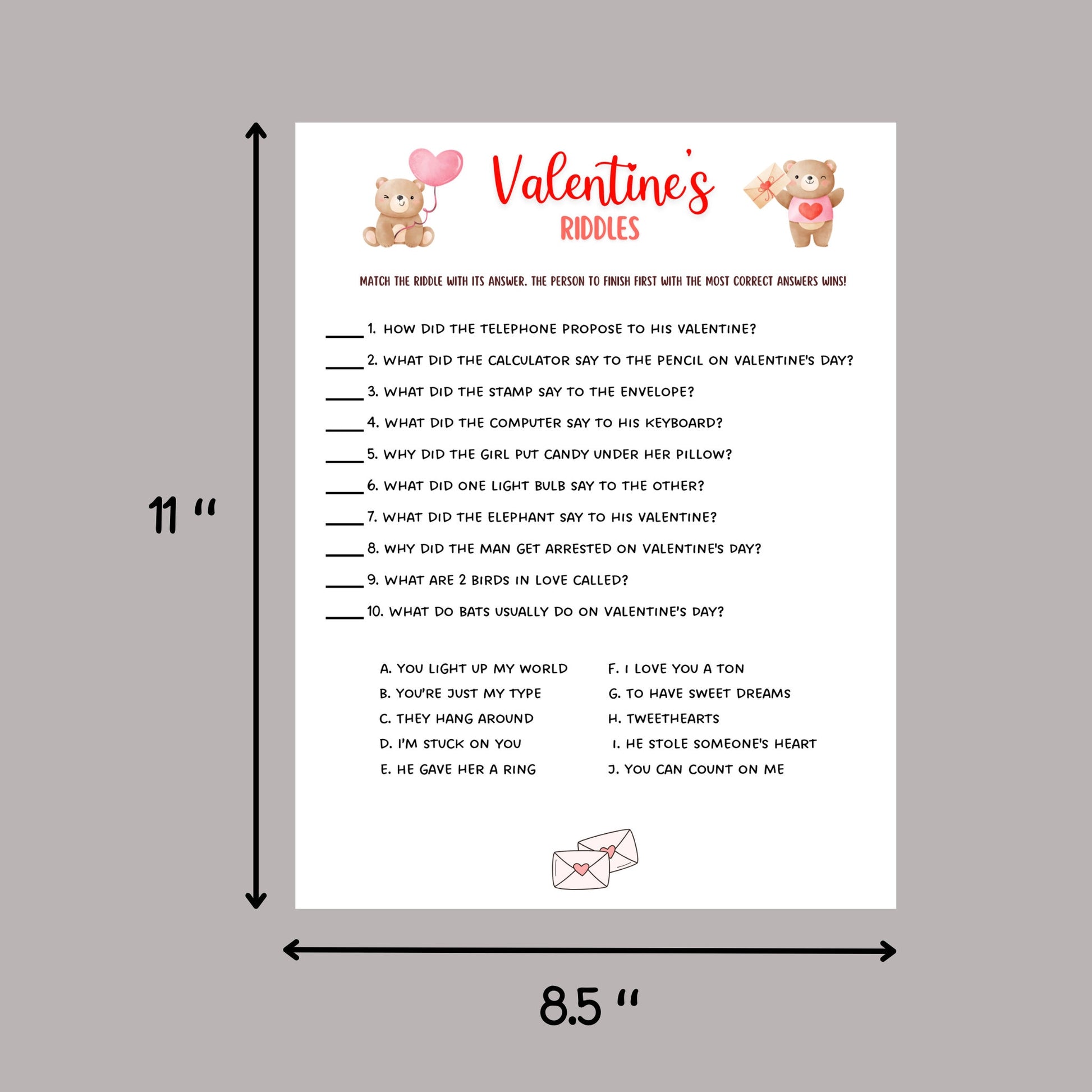 11 "

Valentine's
RIDDLES

MATCH THE RIDDLE WITH ITS ANSWER. THE PERSON TO FINISH FIRST WITH THE MOST CORRECT ANSWERS WINS!

____ 1. HOW DID THE TELEPHONE PROPOSE TO HIS VALENTINE?
____ 2. WHAT DID THE CALCULATOR SAY TO THE PENCIL ON VALENTINE'S DAY?
____ 3. WHAT DID THE STAMP SAY TO THE ENVELOPE?
____ 4. WHAT DID THE COMPUTER SAY TO HIS KEYBOARD?
____ 5. WHY DID THE GIRL PUT CANDY UNDER HER PILLOW?
____ 6. WHAT DID ONE LIGHT BULB SAY TO THE OTHER?
____ 7. WHAT DID THE ELEPHANT SAY TO HIS VALENTINE?
____ 8. WHY DID THE MAN GET ARRESTED ON VALENTINE'S DAY?
____ 9. WHAT ARE 2 BIRDS IN LOVE CALLED?
____ 10. WHAT DO BATS USUALLY DO ON VALENTINE'S DAY?

A. YOU LIGHT UP MY WORLD
B. YOU'RE JUST MY TYPE
C. THEY HANG AROUND
D. I'M STUCK ON YOU
E. HE GAVE HER A RING

F. I LOVE YOU A TON
G. TO HAVE SWEET DREAMS
H. TWEETHEARTS
I. HE STOLE SOMEONE'S HEART
J. YOU CAN COUNT ON ME

8.5 "